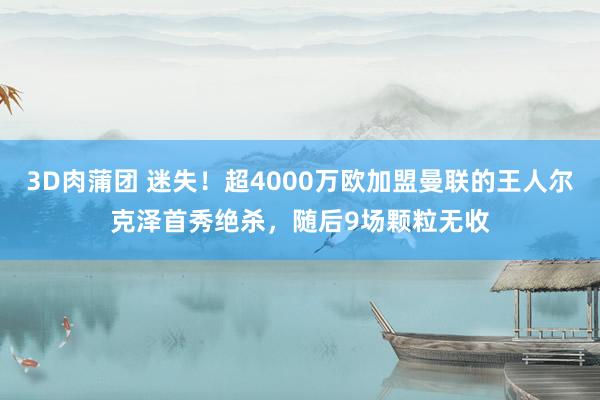 3D肉蒲团 迷失！超4000万欧加盟曼联的王人尔克泽首秀绝杀，随后9场颗粒无收